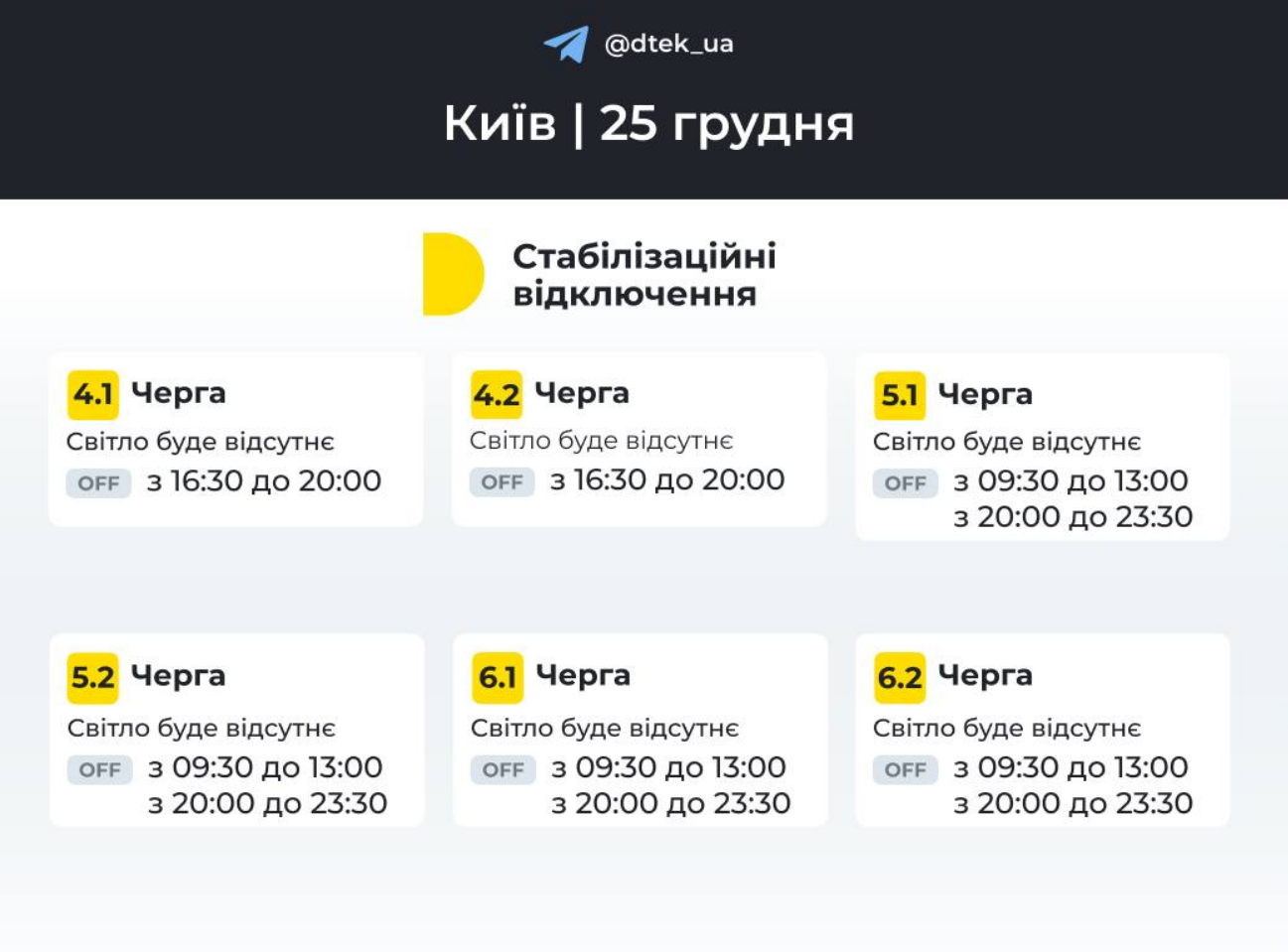 @dtek_ua

Київ | 25 грудня

Стабілізаційні відключення

4.1 Черга
Світло буде відсутнє
OFF з 16:30 до 20:00

4.2 Черга
Світло буде відсутнє
OFF з 16:30 до 20:00

5.1 Черга
Світло буде відсутнє
OFF з 09:30 до 13:00
з 20:00 до 23:30

5.2 Черга
Світло буде відсутнє
OFF з 09:30 до 13:00
з 20:00 до 23:30

6.1 Черга
Світло буде відсутнє
OFF з 09:30 до 13:00
з 20:00 до 23:30

6.2 Черга
Світло буде відсутнє
OFF з 09:30 до 13:00
з 20:00 до 23:30